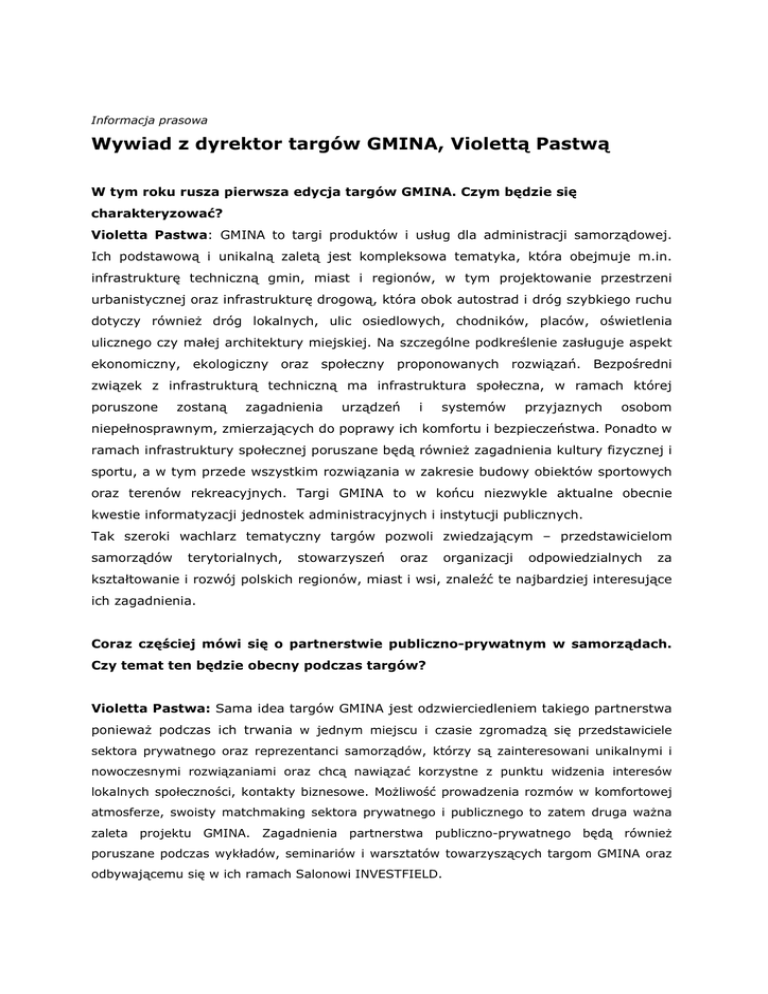 Informacja prasowa

Wywiad z dyrektor targów GMINA, Violettą Pastwą

W tym roku rusza pierwsza edycja targów GMINA. Czym będzie się charakteryzować?

Violetta Pastwa: GMINA to targi produktów i usług dla administracji samorządowej. Ich podstawową i unikalną zaletą jest kompleksowa tematyka, która obejmuje m.in. infrastrukturę techniczną gmin, miast i regionów, w tym projektowanie przestrzeni urbanistycznej oraz infrastrukturę drogową, która obok autostrad i dróg szybkiego ruchu dotyczy również dróg lokalnych, ulic osiedlowych, chodników, placów, oświetlenia ulicznego czy małej architektury miejskiej. Na szczególne podkreślenie zasługuje aspekt ekonomiczny, ekologiczny oraz społeczny proponowanych rozwiązań. Bezpośredni związek z infrastrukturą techniczną ma infrastruktura społeczna, w ramach której poruszone zostaną zagadnienia urządzeń i systemów przyjaznych osobom niepełnosprawnym, zmierzających do poprawy ich komfortu i bezpieczeństwa. Ponadto w ramach infrastruktury społecznej poruszane będą również zagadnienia kultury fizycznej i sportu, a w tym przede wszystkim rozwiązania w zakresie budowy obiektów sportowych oraz terenów rekreacyjnych. Targi GMINA to w końcu niezwykle aktualne obecnie kwestie informatyzacji jednostek administracyjnych i instytucji publicznych.
Tak szeroki wachlarz tematyczny targów pozwoli zwiedzającym – przedstawicielom samorządów terytorialnych, stowarzyszeń oraz organizacji odpowiedzialnych za kształtowanie i rozwój polskich regionów, miast i wsi, znaleźć te najbardziej interesujące ich zagadnienia.

Coraz częściej mówi się o partnerstwie publiczno-prywatnym w samorządach. Czy temat ten będzie obecny podczas targów?

Violetta Pastwa: Sama idea targów GMINA jest odzwierciedleniem takiego partnerstwa ponieważ podczas ich trwania w jednym miejscu i czasie zgromadzą się przedstawiciele sektora prywatnego oraz reprezentanci samorządów, którzy są zainteresowani unikalnymi i nowoczesnymi rozwiązaniami oraz chcą nawiązać korzystne z punktu widzenia interesów lokalnych społeczności, kontakty biznesowe. Możliwość prowadzenia rozmów w komfortowej atmosferze, swoisty matchmaking sektora prywatnego i publicznego to zatem druga ważna zaleta projektu GMINA. Zagadnienia partnerstwa publiczno-prywatnego będą również poruszane podczas wykładów, seminariów i warsztatów towarzyszących targom GMINA oraz odbywającemu się w ich ramach Salonowi INVESTFIELD.